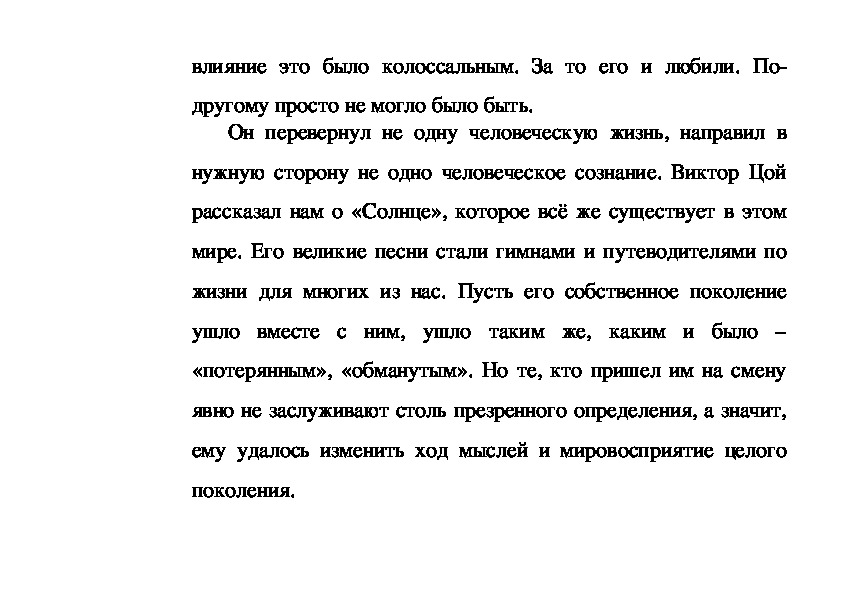 влияние это было колоссальным. За то его и любили. По-другому просто не могло было быть.

Он перевернул не одну человеческую жизнь, направил в нужную сторону не одно человеческое сознание. Виктор Цой рассказал нам о «Солнце», которое всё же существует в этом мире. Его великие песни стали гимнами и путеводителями по жизни для многих из нас. Пусть его собственное поколение ушло вместе с ним, ушло таким же, каким и было – «потерянным», «обманутым». Но те, кто пришел им на смену явно не заслуживают столь презренного определения, а значит, ему удалось изменить ход мыслей и мировосприятие целого поколения.